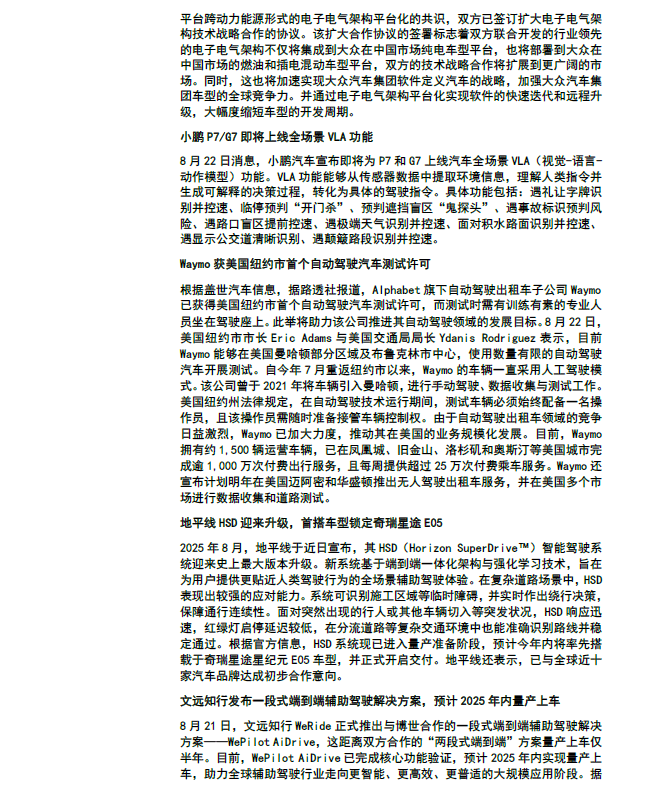 平台跨动力能源形式的电子电气架构平台化的共识，双方已签订扩大电子电气架构技术战略合作的协议。该扩大合作协议的签署标志着双方联合开发的行业领先的电子电气架构不仅将集成到大众在中国市场纯电车型平台，也将部署到大众在中国市场的燃油和插电混动车型平台，双方的技术战略合作将扩展到更广阔的市场。同时，这也将加速实现大众汽车集团软件定义汽车的战略，加强大众汽车集团车型的全球竞争力。并通过电子电气架构平台化实现软件的快速迭代和远程升级，大幅度缩短车型的开发周期。

小鹏 P7/G7 即将上线全场景 VLA 功能

8 月 22 日消息，小鹏汽车宣布即将为 P7 和 G7 上线汽车全场景 VLA（视觉-语言-动作模型）功能。VLA 功能能够从传感器数据中提取环境信息，理解人类指令并生成可解释的决策过程，转化为具体的驾驶指令。具体功能包括：遇礼让字牌识别并控速、临停预判“开门杀”、预判遮挡盲区“鬼探头”、遇事故标识预判风险、遇路口盲区提前控速、遇极端天气识别并控速、面对积水路面识别并控速、遇显示公交道清晰识别、遇颠簸路段识别并控速。

Waymo 获美国纽约市首个自动驾驶汽车测试许可

根据盖世汽车信息，据路透社报道，Alphabet 旗下自动驾驶出租车子公司 Waymo 已获得美国纽约市首个自动驾驶汽车测试许可，而测试时需有训练有素的专业人员坐在驾驶座上。此举将助力该公司推进其自动驾驶领域的发展目标。8 月 22 日，美国纽约市市长 Eric Adams 与美国交通局局长 Ydanis Rodriguez 表示，目前 Waymo 能够在美国曼哈顿部分区域及布鲁克林市中心，使用数量有限的自动驾驶汽车开展测试。自今年 7 月重返纽约市以来，Waymo 的车辆一直采用人工驾驶模式。该公司曾于 2021 年将车辆引入曼哈顿，进行手动驾驶、数据收集与测试工作。美国纽约州法律规定，在自动驾驶技术运行期间，测试车辆必须始终配备一名操作员，且该操作员需随时准备接管车辆控制权。由于自动驾驶出租车领域的竞争日益激烈，Waymo 已加大力度，推动其在美国的业务规模化发展。目前，Waymo 拥有约 1,500 辆运营车辆，已在凤凰城、旧金山、洛杉矶和奥斯汀等美国城市完成逾 1,000 万次付费出行服务，且每周提供超过 25 万次付费乘车服务。Waymo 还宣布计划明年在美国迈阿密和华盛顿推出无人驾驶出租车服务，并在美国多个市场进行数据收集和道路测试。

地平线 HSD 迎来升级，首搭车型锁定奇瑞星途 E05

2025 年 8 月，地平线于近日宣布，其 HSD（Horizon SuperDrive™）智能驾驶系统迎来史上最大版本升级。新系统基于端到端一体化架构与强化学习技术，旨在为用户提供更贴近人类驾驶行为的全场景辅助驾驶体验。在复杂道路场景中，HSD 表现出较强的应对能力。系统可识别施工区域等临时障碍，并实时作出绕行决策，保障通行连续性。面对突然出现的行人或其他车辆切入等突发状况，HSD 响应迅速，红绿灯启停延迟较低，在分流道路等复杂交通环境中也能准确识别路线并稳定通过。根据官方信息，HSD 系统现已进入量产准备阶段，预计今年内将率先搭载于奇瑞星途星纪元 E05 车型，并正式开启交付。地平线还表示，已与全球近十家汽车品牌达成初步合作意向。

文远知行发布一段式端到端辅助驾驶解决方案，预计 2025 年内量产上车

8 月 21 日，文远知行 WeRide 正式推出与博世合作的一段式端到端辅助驾驶解决方案——WePilot AiDrive，这距离双方合作的“两段式端到端”方案量产上车仅半年。目前，WePilot AiDrive 已完成核心功能验证，预计 2025 年内实现量产上车，助力全球辅助驾驶行业走向更智能、更高效、更普适的大规模应用阶段。据